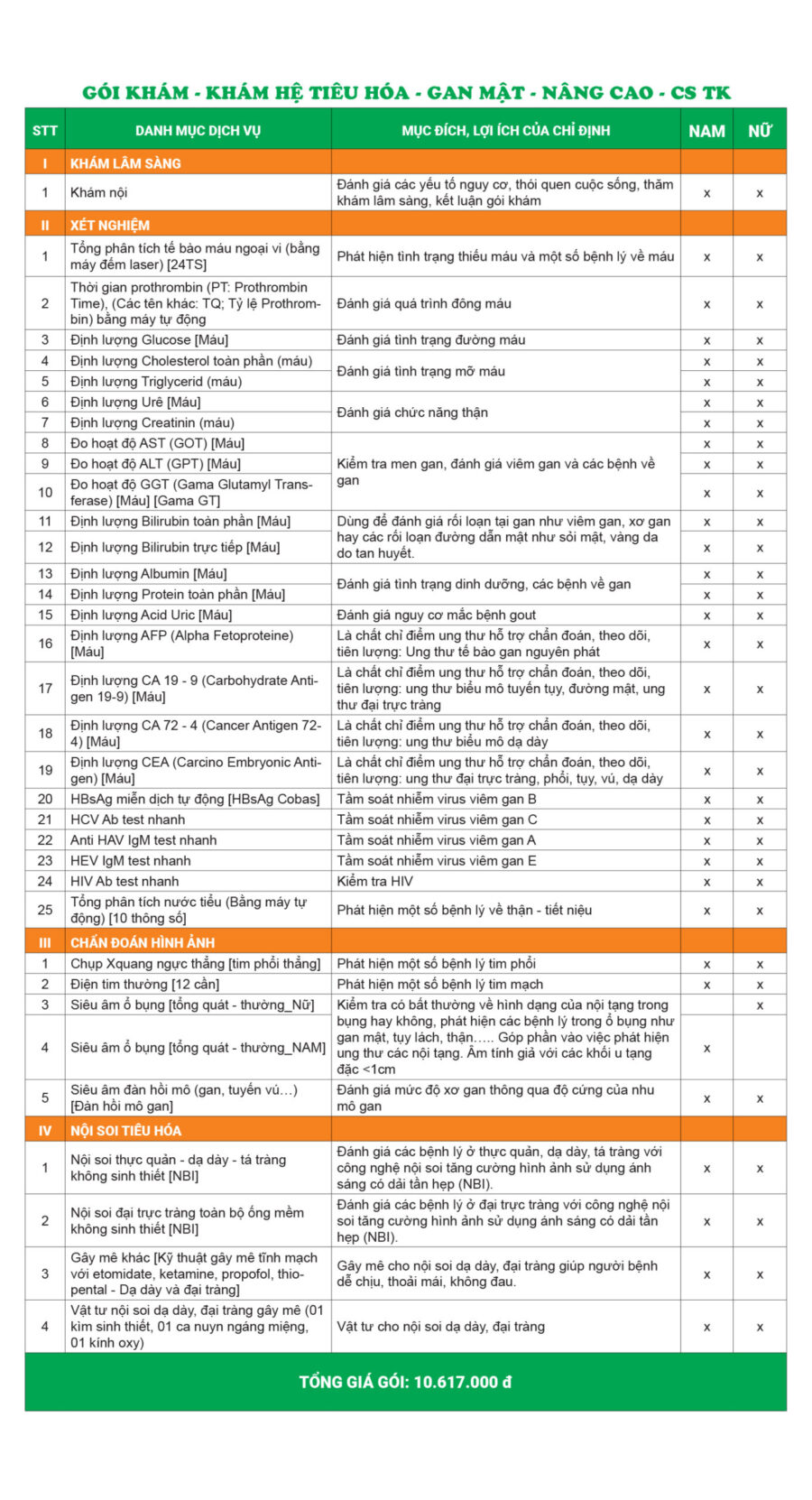 GÓI KHÁM - KHÁM HỆ TIÊU HÓA - GAN MẬT - NÂNG CAO - CS TK

| STT | DANH MỤC DỊCH VỤ | MỤC ĐÍCH, LỢI ÍCH CỦA CHỈ ĐỊNH | NAM | NỮ |
|---|---|---|---|---|
| I | KHÁM LÂM SÀNG | | | |
| 1 | Khám nội | Đánh giá các yếu tố nguy cơ, thói quen cuộc sống, thăm khám lâm sàng, kết luận gói khám | x | x |
| II | XÉT NGHIỆM | | | |
| 1 | Tổng phân tích tế bào máu ngoại vi (bằng máy đếm laser) [24TS] | Phát hiện tình trạng thiếu máu và một số bệnh lý về máu | x | x |
| 2 | Thời gian prothrombin (PT: Prothrombin Time), (Các tên khác: TQ; Tỷ lệ Prothrombin) bằng máy tự động | Đánh giá quá trình đông máu | x | x |
| 3 | Định lượng Glucose [Máu] | Đánh giá tình trạng đường máu | x | x |
| 4 | Định lượng Cholesterol toàn phần (máu) | Đánh giá tình trạng mỡ máu | x | x |
| 5 | Định lượng Triglycerid (máu) | | x | x |
| 6 | Định lượng Urê [Máu] | Đánh giá chức năng thận | x | x |
| 7 | Định lượng Creatinin (máu) | | x | x |
| 8 | Đo hoạt độ AST (GOT) [Máu] | Kiểm tra men gan, đánh giá viêm gan và các bệnh về gan | x | x |
| 9 | Đo hoạt độ ALT (GPT) [Máu] | | x | x |
| 10 | Đo hoạt độ GGT (Gama Glutamyl Transferase) [Máu] [Gama GT] | | x | x |
| 11 | Định lượng Bilirubin toàn phần [Máu] | Dùng để đánh giá rối loạn tại gan như viêm gan, xơ gan hay các rối loạn đường dẫn mật như sỏi mật, vàng da do tan huyết. | x | x |
| 12 | Định lượng Bilirubin trực tiếp [Máu] | | x | x |
| 13 | Định lượng Albumin [Máu] | Đánh giá tình trạng dinh dưỡng, các bệnh về gan | x | x |
| 14 | Định lượng Protein toàn phần [Máu] | | x | x |
| 15 | Định lượng Acid Uric [Máu] | Đánh giá nguy cơ mắc bệnh gout | x | x |
| 16 | Định lượng AFP (Alpha Fetoproteine) [Máu] | Là chất chỉ điểm ung thư hỗ trợ chẩn đoán, theo dõi, tiên lượng: Ung thư tế bào gan nguyên phát | x | x |
| 17 | Định lượng CA 19 - 9 (Carbohydrate Antigen 19-9) [Máu] | Là chất chỉ điểm ung thư hỗ trợ chẩn đoán, theo dõi, tiên lượng: ung thư biểu mô tuyến tụy, đường mật, ung thư đại trực tràng | x | x |
| 18 | Định lượng CA 72 - 4 (Cancer Antigen 72-4) [Máu] | Là chất chỉ điểm ung thư hỗ trợ chẩn đoán, theo dõi, tiên lượng: ung thư biểu mô dạ dày | x | x |
| 19 | Định lượng CEA (Carcino Embryonic Antigen) [Máu] | Là chất chỉ điểm ung thư hỗ trợ chẩn đoán, theo dõi, tiên lượng: ung thư đại trực tràng, phổi, tụy, vú, dạ dày | x | x |
| 20 | HBsAg miễn dịch tự động [HBsAg Cobas] | Tầm soát nhiễm virus viêm gan B | x | x |
| 21 | HCV Ab test nhanh | Tầm soát nhiễm virus viêm gan C | x | x |
| 22 | Anti HAV IgM test nhanh | Tầm soát nhiễm virus viêm gan A | x | x |
| 23 | HEV IgM test nhanh | Tầm soát nhiễm virus viêm gan E | x | x |
| 24 | HIV Ab test nhanh | Kiểm tra HIV | x | x |
| 25 | Tổng phân tích nước tiểu (Bằng máy tự động) [10 thông số] | Phát hiện một số bệnh lý về thận - tiết niệu | x | x |
| III | CHẨN ĐOÁN HÌNH ẢNH | | | |
| 1 | Chụp Xquang ngực thẳng [tim phổi thẳng] | Phát hiện một số bệnh lý tim phổi | x | x |
| 2 | Điện tim thường [12 cần] | Phát hiện một số bệnh lý tim mạch | x | x |
| 3 | Siêu âm ổ bụng [tổng quát - thường_Nữ] | Kiểm tra có bất thường về hình dạng của nội tạng trong bụng hay không, phát hiện các bệnh lý trong ổ bụng như gan mật, tụy lách, thận….. Góp phần vào việc phát hiện ung thư các nội tạng. Âm tính giả với các khối u tạng đặc <1cm | | x |
| 4 | Siêu âm ổ bụng [tổng quát - thường_NAM] | | x | |
| 5 | Siêu âm đàn hồi mô (gan, tuyến vú…) [Đàn hồi mô gan] | Đánh giá mức độ xơ gan thông qua độ cứng của nhu mô gan | x | x |
| IV | NỘI SOI TIÊU HÓA | | | |
| 1 | Nội soi thực quản - dạ dày - tá tràng không sinh thiết [NBI] | Đánh giá các bệnh lý ở thực quản, dạ dày, tá tràng với công nghệ nội soi tăng cường hình ảnh sử dụng ánh sáng có dải tần hẹp (NBI). | x | x |
| 2 | Nội soi đại trực tràng toàn bộ ống mềm không sinh thiết [NBI] | Đánh giá các bệnh lý ở đại trực tràng với công nghệ nội soi tăng cường hình ảnh sử dụng ánh sáng có dải tần hẹp (NBI). | x | x |
| 3 | Gây mê khác [Kỹ thuật gây mê tĩnh mạch với etomidate, ketamine, propofol, thiopental - Dạ dày và đại tràng] | Gây mê cho nội soi dạ dày, đại tràng giúp người bệnh dễ chịu, thoải mái, không đau. | x | x |
| 4 | Vật tư nội soi dạ dày, đại tràng gây mê (01 kìm sinh thiết, 01 ca nuyn ngáng miệng, 01 kính oxy) | Vật tư cho nội soi dạ dày, đại tràng | x | x |

TỔNG GIÁ GÓI: 10.617.000 đ